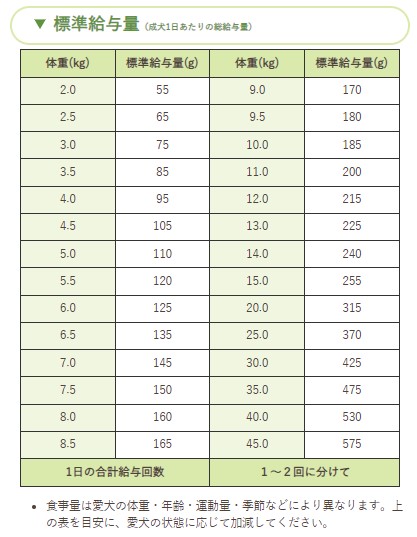 ▼ 標準給与量 (成犬1日あたりの総給与量)

| 体重(kg) | 標準給与量(g) | 体重(kg) | 標準給与量(g) |
|---|---|---|---|
| 2.0 | 55 | 9.0 | 170 |
| 2.5 | 65 | 9.5 | 180 |
| 3.0 | 75 | 10.0 | 185 |
| 3.5 | 85 | 11.0 | 200 |
| 4.0 | 95 | 12.0 | 215 |
| 4.5 | 105 | 13.0 | 225 |
| 5.0 | 110 | 14.0 | 240 |
| 5.5 | 120 | 15.0 | 255 |
| 6.0 | 125 | 20.0 | 315 |
| 6.5 | 135 | 25.0 | 370 |
| 7.0 | 145 | 30.0 | 425 |
| 7.5 | 150 | 35.0 | 475 |
| 8.0 | 160 | 40.0 | 530 |
| 8.5 | 165 | 45.0 | 575 |
| 1日の合計給与回数 | | 1～2回に分けて | |

• 食事量は愛犬の体重・年齢・運動量・季節などにより異なります。上の表を目安に、愛犬の状態に応じて加減してください。